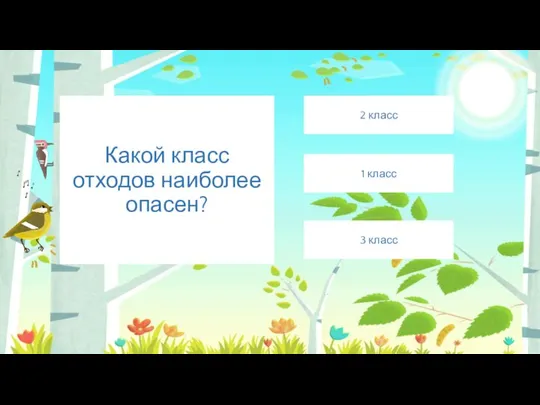 Какой класс отходов наиболее опасен?

2 класс

1 класс

3 класс